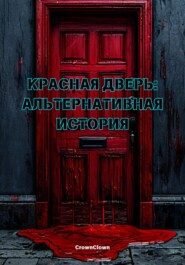 КРАСНАЯ ДВЕРЬ: АЛЬТЕРНАТИВНАЯ ИСТОРИЯ

CrownClown